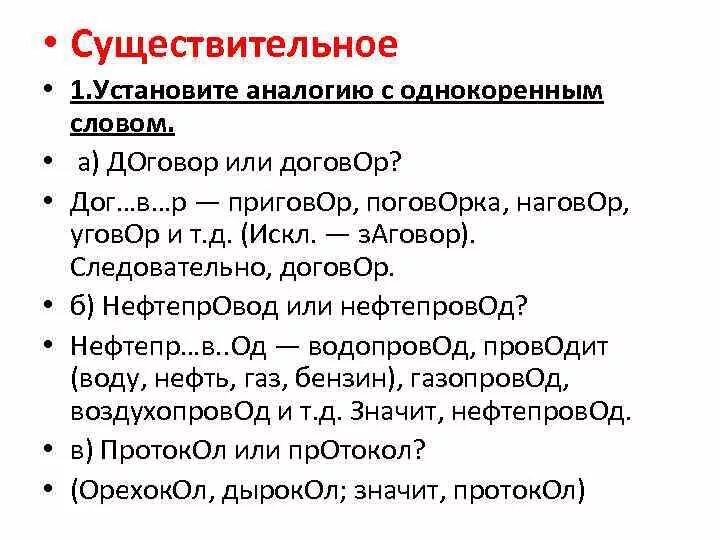 • Существительное

• 1.Установите аналогию с однокоренным словом.

• а) ДОговор или договОр?

• Дог…в…р — приговОр, поговОрка, наговОр, уговОр и т.д. (Искл. — зАговор). Следовательно, договОр.

• б) НефтепрОвод или нефтепровОд?

• Нефтепр…в..Од — водопровОд, провОдит (воду, нефть, газ, бензин), газопровОд, воздухопровОд и т.д. Значит, нефтепровОд.

• в) ПротокОл или прОтокол?

• (ОрехокОл, дырокОл; значит, протокОл)